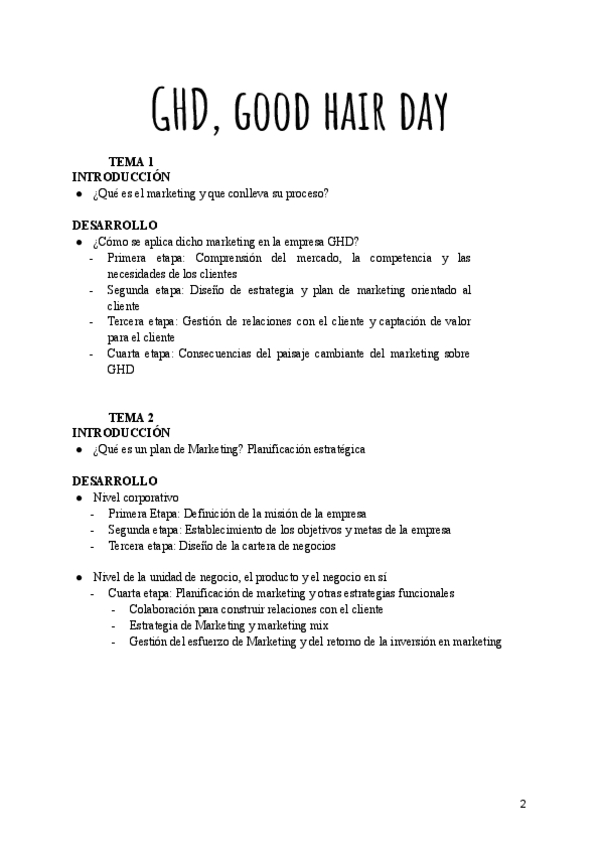 GHD, GOOD HAIR DAY

TEMA 1
INTRODUCCIÓN
● ¿Qué es el marketing y que conlleva su proceso?

DESARROLLO
● ¿Cómo se aplica dicho marketing en la empresa GHD?
- Primera etapa: Comprensión del mercado, la competencia y las necesidades de los clientes
- Segunda etapa: Diseño de estrategia y plan de marketing orientado al cliente
- Tercera etapa: Gestión de relaciones con el cliente y captación de valor para el cliente
- Cuarta etapa: Consecuencias del paisaje cambiante del marketing sobre GHD

TEMA 2
INTRODUCCIÓN
● ¿Qué es un plan de Marketing? Planificación estratégica

DESARROLLO
● Nivel corporativo
- Primera Etapa: Definición de la misión de la empresa
- Segunda etapa: Establecimiento de los objetivos y metas de la empresa
- Tercera etapa: Diseño de la cartera de negocios

● Nivel de la unidad de negocio, el producto y el negocio en sí
- Cuarta etapa: Planificación de marketing y otras estrategias funcionales
- Colaboración para construir relaciones con el cliente
- Estrategia de Marketing y marketing mix
- Gestión del esfuerzo de Marketing y del retorno de la inversión en marketing

2